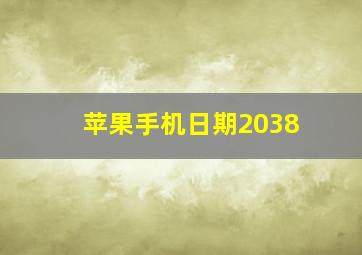 苹果手机日期2038